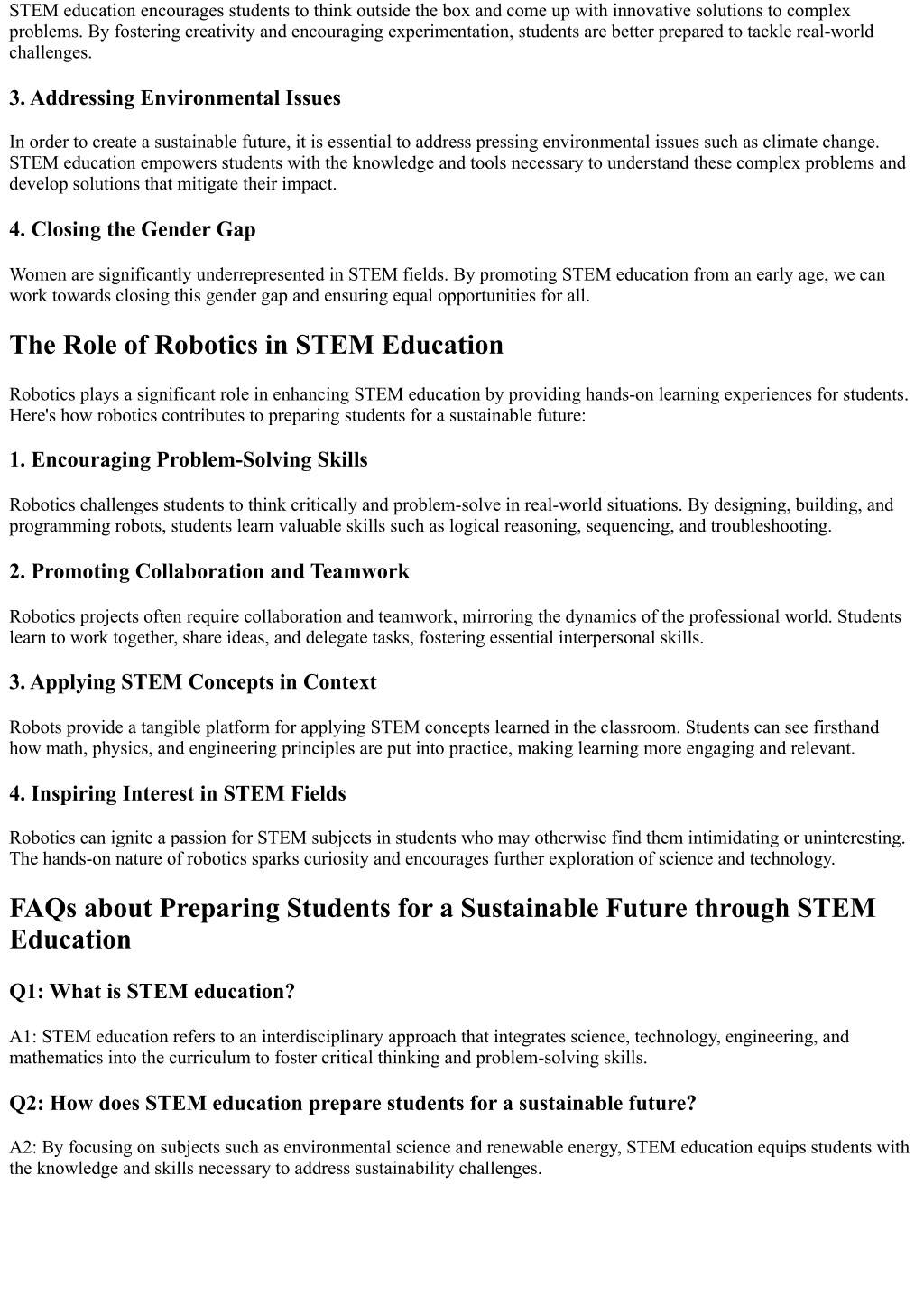 STEM education encourages students to think outside the box and come up with innovative solutions to complex problems. By fostering creativity and encouraging experimentation, students are better prepared to tackle real-world challenges.

3. Addressing Environmental Issues

In order to create a sustainable future, it is essential to address pressing environmental issues such as climate change. STEM education empowers students with the knowledge and tools necessary to understand these complex problems and develop solutions that mitigate their impact.

4. Closing the Gender Gap

Women are significantly underrepresented in STEM fields. By promoting STEM education from an early age, we can work towards closing this gender gap and ensuring equal opportunities for all.

The Role of Robotics in STEM Education

Robotics plays a significant role in enhancing STEM education by providing hands-on learning experiences for students. Here's how robotics contributes to preparing students for a sustainable future:

1. Encouraging Problem-Solving Skills

Robotics challenges students to think critically and problem-solve in real-world situations. By designing, building, and programming robots, students learn valuable skills such as logical reasoning, sequencing, and troubleshooting.

2. Promoting Collaboration and Teamwork

Robotics projects often require collaboration and teamwork, mirroring the dynamics of the professional world. Students learn to work together, share ideas, and delegate tasks, fostering essential interpersonal skills.

3. Applying STEM Concepts in Context

Robots provide a tangible platform for applying STEM concepts learned in the classroom. Students can see firsthand how math, physics, and engineering principles are put into practice, making learning more engaging and relevant.

4. Inspiring Interest in STEM Fields

Robotics can ignite a passion for STEM subjects in students who may otherwise find them intimidating or uninteresting. The hands-on nature of robotics sparks curiosity and encourages further exploration of science and technology.

FAQs about Preparing Students for a Sustainable Future through STEM Education

Q1: What is STEM education?

A1: STEM education refers to an interdisciplinary approach that integrates science, technology, engineering, and mathematics into the curriculum to foster critical thinking and problem-solving skills.

Q2: How does STEM education prepare students for a sustainable future?

A2: By focusing on subjects such as environmental science and renewable energy, STEM education equips students with the knowledge and skills necessary to address sustainability challenges.